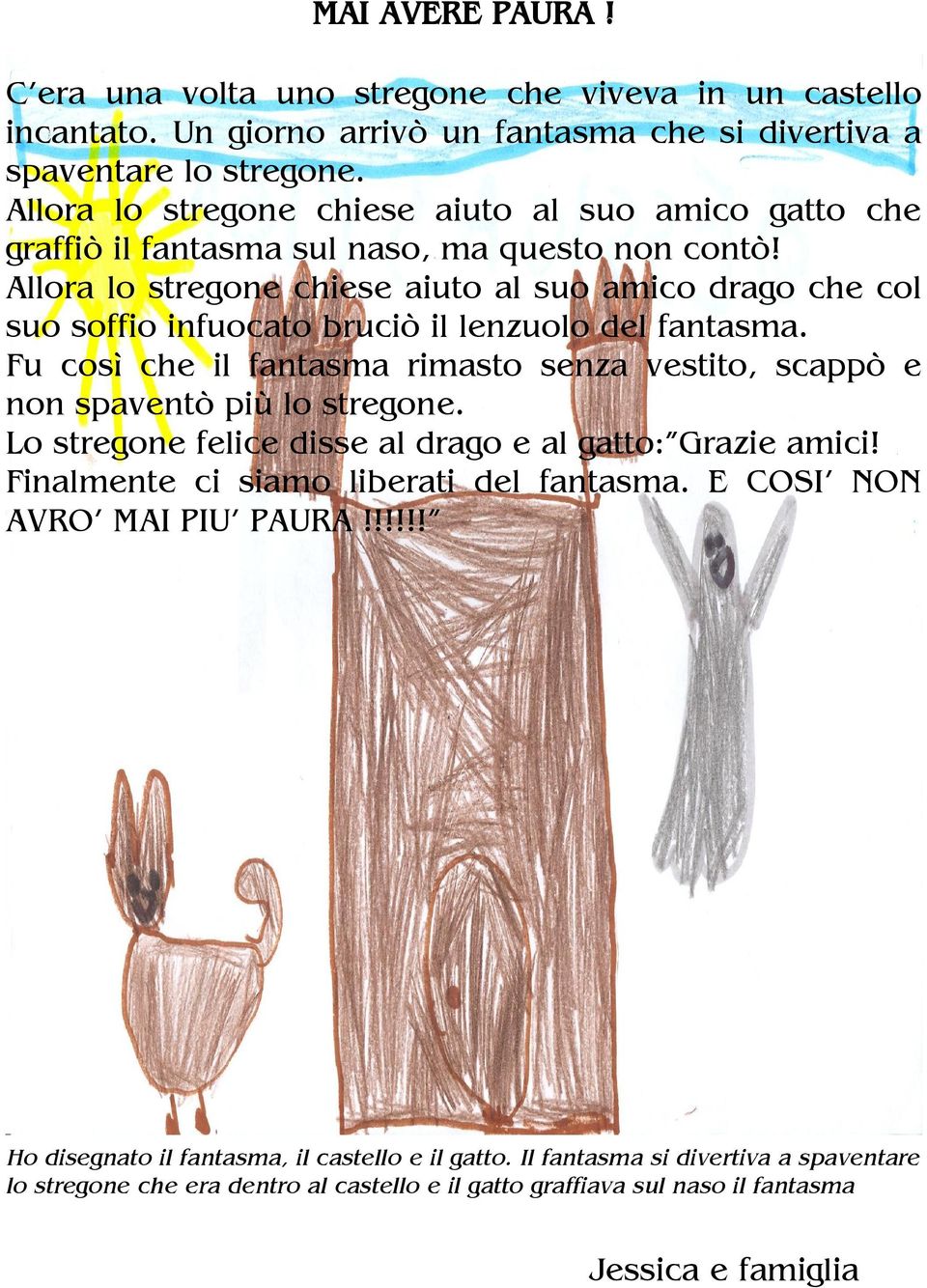 MAI AVERE PAURA !

C'era una volta uno stregone che viveva in un castello incantato. Un giorno arrivò un fantasma che si divertiva a spaventare lo stregone.
Allora lo stregone chiese aiuto al suo amico gatto che graffiò il fantasma sul naso, ma questo non contò!
Allora lo stregone chiese aiuto al suo amico drago che col suo soffio infuocato bruciò il lenzuolo del fantasma.
Fu così che il fantasma rimasto senza vestito, scappò e non spaventò più lo stregone.
Lo stregone felice disse al drago e al gatto:"Grazie amici! Finalmente ci siamo liberati del fantasma. E COSI' NON AVRO' MAI PIU' PAURA !!!!!"

Ho disegnato il fantasma, il castello e il gatto. Il fantasma si divertiva a spaventare lo stregone che era dentro al castello e il gatto graffiava sul naso il fantasma

Jessica e famiglia